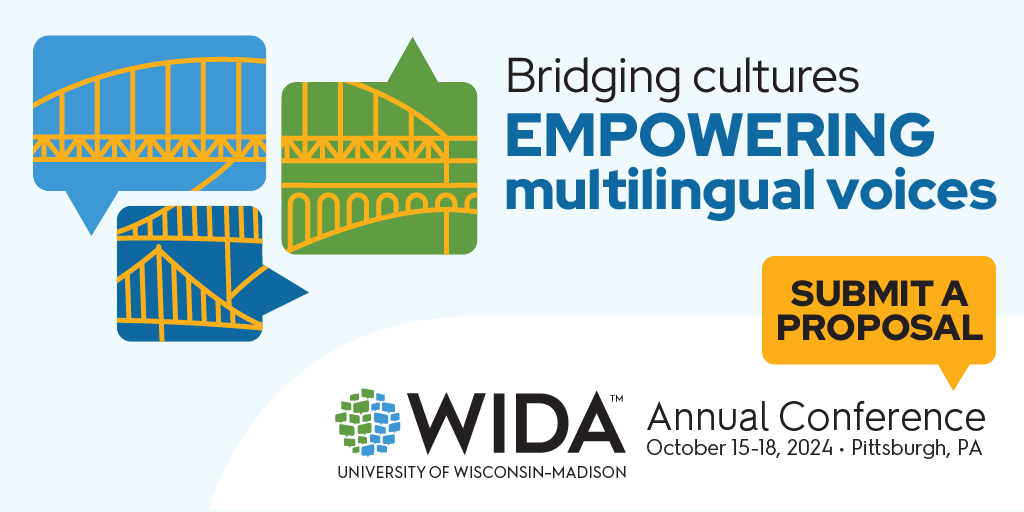 Bridging cultures
EMPOWERING multilingual voices

SUBMIT A PROPOSAL

WIDA™
UNIVERSITY OF WISCONSIN–MADISON

Annual Conference
October 15-18, 2024 • Pittsburgh, PA